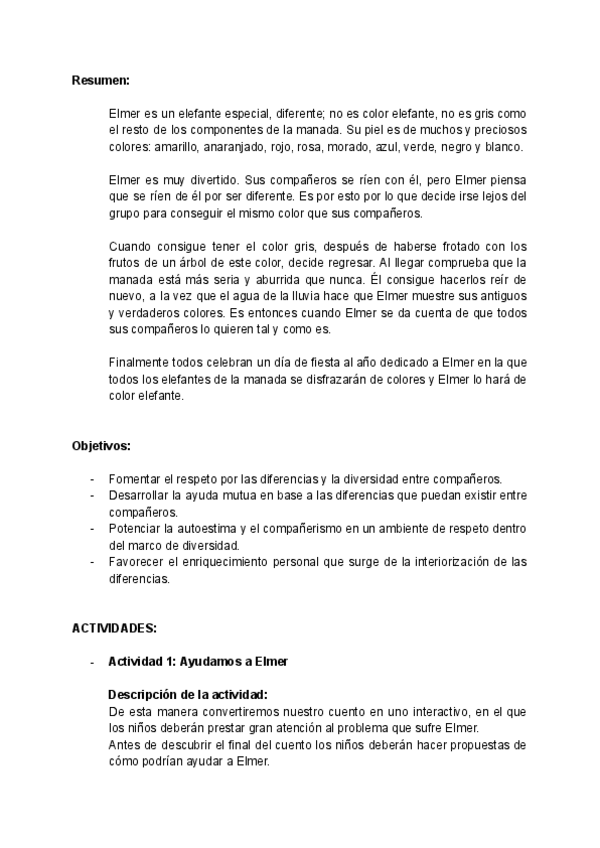 Resumen:

Elmer es un elefante especial, diferente; no es color elefante, no es gris como el resto de los componentes de la manada. Su piel es de muchos y preciosos colores: amarillo, anaranjado, rojo, rosa, morado, azul, verde, negro y blanco.

Elmer es muy divertido. Sus compañeros se ríen con él, pero Elmer piensa que se ríen de él por ser diferente. Es por esto por lo que decide irse lejos del grupo para conseguir el mismo color que sus compañeros.

Cuando consigue tener el color gris, después de haberse frotado con los frutos de un árbol de este color, decide regresar. Al llegar comprueba que la manada está más seria y aburrida que nunca. Él consigue hacerlos reír de nuevo, a la vez que el agua de la lluvia hace que Elmer muestre sus antiguos y verdaderos colores. Es entonces cuando Elmer se da cuenta de que todos sus compañeros lo quieren tal y como es.

Finalmente todos celebran un día de fiesta al año dedicado a Elmer en la que todos los elefantes de la manada se disfrazarán de colores y Elmer lo hará de color elefante.

Objetivos:

- Fomentar el respeto por las diferencias y la diversidad entre compañeros.
- Desarrollar la ayuda mutua en base a las diferencias que puedan existir entre compañeros.
- Potenciar la autoestima y el compañerismo en un ambiente de respeto dentro del marco de diversidad.
- Favorecer el enriquecimiento personal que surge de la interiorización de las diferencias.

ACTIVIDADES:

- Actividad 1: Ayudamos a Elmer

Descripción de la actividad:
De esta manera convertiremos nuestro cuento en uno interactivo, en el que los niños deberán prestar gran atención al problema que sufre Elmer.
Antes de descubrir el final del cuento los niños deberán hacer propuestas de cómo podrían ayudar a Elmer.